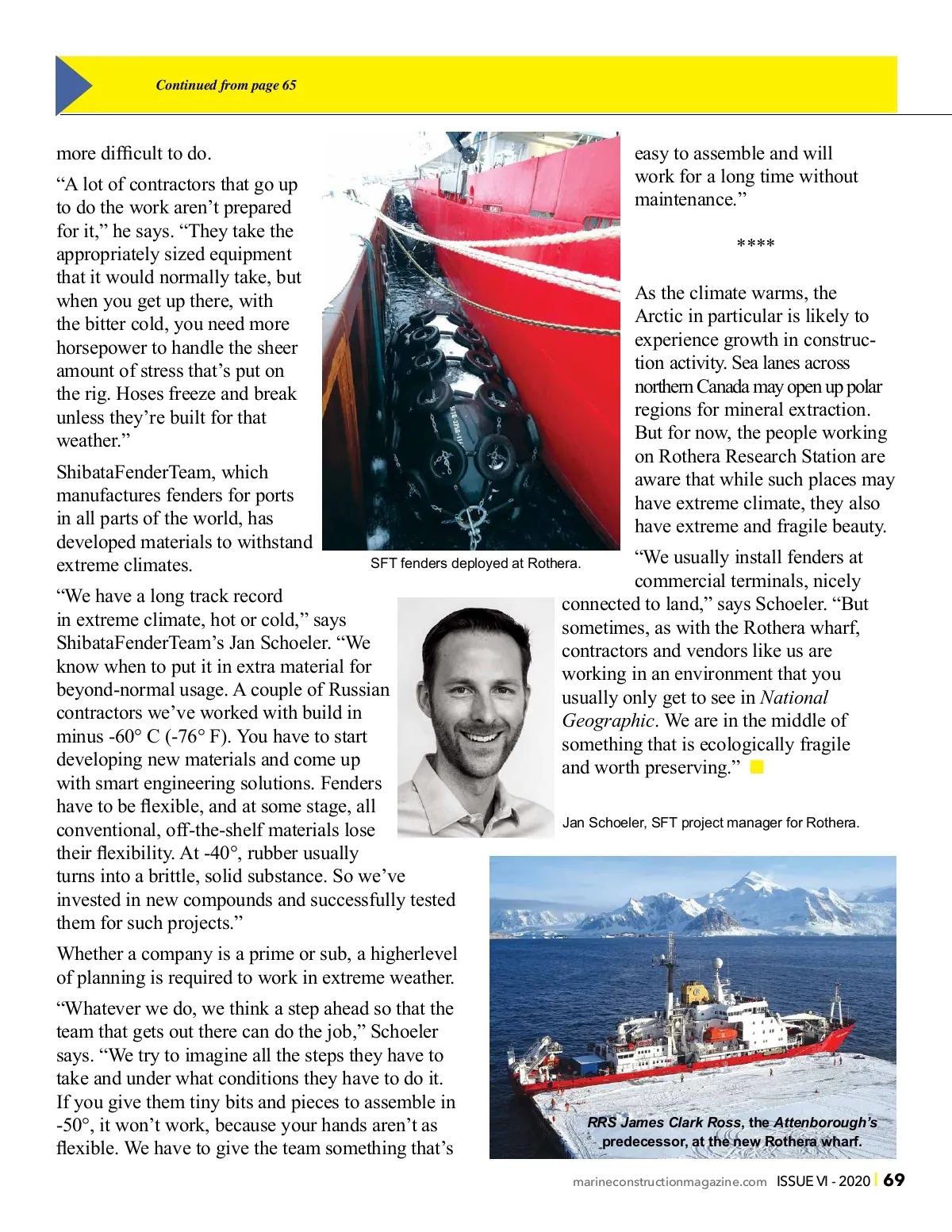 Continued from page 65

more difficult to do.

“A lot of contractors that go up to do the work aren’t prepared for it,” he says. “They take the appropriately sized equipment that it would normally take, but when you get up there, with the bitter cold, you need more horsepower to handle the sheer amount of stress that’s put on the rig. Hoses freeze and break unless they’re built for that weather.”

ShibataFenderTeam, which manufactures fenders for ports in all parts of the world, has developed materials to withstand extreme climates.

“We have a long track record in extreme climate, hot or cold,” says ShibataFenderTeam’s Jan Schoeler. “We know when to put it in extra material for beyond-normal usage. A couple of Russian contractors we’ve worked with build in minus -60° C (-76° F). You have to start developing new materials and come up with smart engineering solutions. Fenders have to be flexible, and at some stage, all conventional, off-the-shelf materials lose their flexibility. At -40°, rubber usually turns into a brittle, solid substance. So we’ve invested in new compounds and successfully tested them for such projects.”

Whether a company is a prime or sub, a higherlevel of planning is required to work in extreme weather.

“Whatever we do, we think a step ahead so that the team that gets out there can do the job,” Schoeler says. “We try to imagine all the steps they have to take and under what conditions they have to do it. If you give them tiny bits and pieces to assemble in -50°, it won’t work, because your hands aren’t as flexible. We have to give the team something that’s

SFT fenders deployed at Rothera.

easy to assemble and will work for a long time without maintenance.”

****

As the climate warms, the Arctic in particular is likely to experience growth in construction activity. Sea lanes across northern Canada may open up polar regions for mineral extraction. But for now, the people working on Rothera Research Station are aware that while such places may have extreme climate, they also have extreme and fragile beauty.

“We usually install fenders at commercial terminals, nicely connected to land,” says Schoeler. “But sometimes, as with the Rothera wharf, contractors and vendors like us are working in an environment that you usually only get to see in National Geographic. We are in the middle of something that is ecologically fragile and worth preserving.”

Jan Schoeler, SFT project manager for Rothera.

RRS James Clark Ross, the Attenborough’s predecessor, at the new Rothera wharf.

marineconstructionmagazine.com ISSUE VI - 2020 | 69